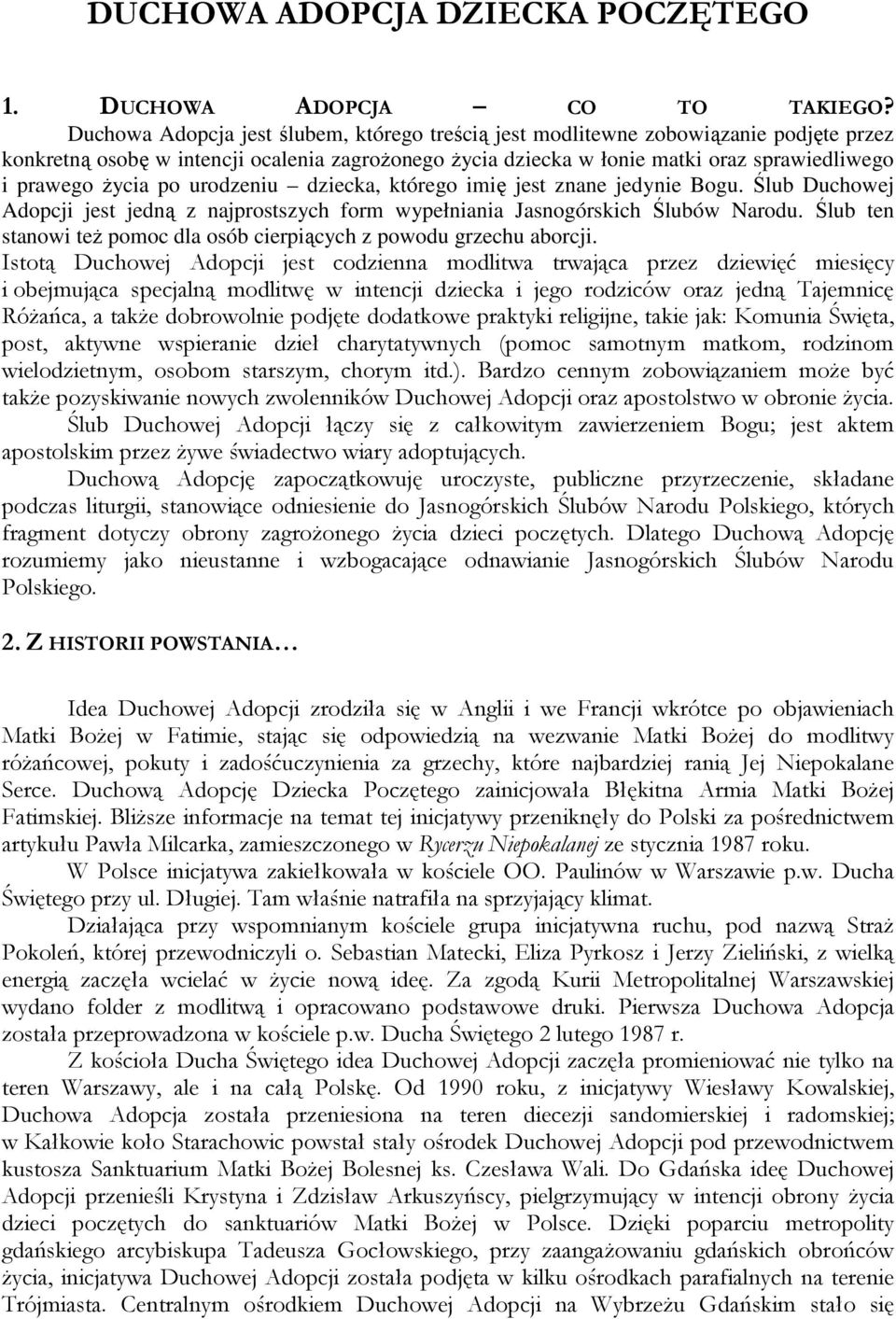 DUCHOWA ADOPCJA DZIECKA POCZĘTEGO

1. DUCHOWA ADOPCJA – CO TO TAKIEGO?
Duchowa Adopcja jest ślubem, którego treścią jest modlitewne zobowiązanie podjęte przez konkretną osobę w intencji ocalenia zagrożonego życia dziecka w łonie matki oraz sprawiedliwego i prawego życia po urodzeniu – dziecka, którego imię jest znane jedynie Bogu. Ślub Duchowej Adopcji jest jedną z najprostszych form wypełniania Jasnogórskich Ślubów Narodu. Ślub ten stanowi też pomoc dla osób cierpiących z powodu grzechu aborcji.
Istotą Duchowej Adopcji jest codzienna modlitwa trwająca przez dziewięć miesięcy i obejmująca specjalną modlitwę w intencji dziecka i jego rodziców oraz jedną Tajemnicę Różańca, a także dobrowolnie podjęte dodatkowe praktyki religijne, takie jak: Komunia Święta, post, aktywne wspieranie dzieł charytatywnych (pomoc samotnym matkom, rodzinom wielodzietnym, osobom starszym, chorym itd.). Bardzo cennym zobowiązaniem może być także pozyskiwanie nowych zwolenników Duchowej Adopcji oraz apostolstwo w obronie życia.
Ślub Duchowej Adopcji łączy się z całkowitym zawierzeniem Bogu; jest aktem apostolskim przez żywe świadectwo wiary adoptujących.
Duchową Adopcję zapoczątkowuję uroczyste, publiczne przyrzeczenie, składane podczas liturgii, stanowiące odniesienie do Jasnogórskich Ślubów Narodu Polskiego, których fragment dotyczy obrony zagrożonego życia dzieci poczętych. Dlatego Duchową Adopcję rozumiemy jako nieustanne i wzbogacające odnawianie Jasnogórskich Ślubów Narodu Polskiego.

2. Z HISTORII POWSTANIA…

Idea Duchowej Adopcji zrodziła się w Anglii i we Francji wkrótce po objawieniach Matki Bożej w Fatimie, stając się odpowiedzią na wezwanie Matki Bożej do modlitwy różańcowej, pokuty i zadośćuczynienia za grzechy, które najbardziej ranią Jej Niepokalane Serce. Duchową Adopcję Dziecka Poczętego zainicjowała Błękitna Armia Matki Bożej Fatimskiej. Bliższe informacje na temat tej inicjatywy przeniknęły do Polski za pośrednictwem artykułu Pawła Milcarka, zamieszczonego w Rycerzu Niepokalanej ze stycznia 1987 roku.
W Polsce inicjatywa zakiełkowała w kościele OO. Paulinów w Warszawie p.w. Ducha Świętego przy ul. Długiej. Tam właśnie natrafiła na sprzyjający klimat.
Działająca przy wspomnianym kościele grupa inicjatywna ruchu, pod nazwą Straż Pokoleń, której przewodniczyli o. Sebastian Matecki, Eliza Pyrkosz i Jerzy Zieliński, z wielką energią zaczęła wcielać w życie nową ideę. Za zgodą Kurii Metropolitalnej Warszawskiej wydano folder z modlitwą i opracowano podstawowe druki. Pierwsza Duchowa Adopcja została przeprowadzona w kościele p.w. Ducha Świętego 2 lutego 1987 r.
Z kościoła Ducha Świętego idea Duchowej Adopcji zaczęła promieniować nie tylko na teren Warszawy, ale i na całą Polskę. Od 1990 roku, z inicjatywy Wiesławy Kowalskiej, Duchowa Adopcja została przeniesiona na teren diecezji sandomierskiej i radomskiej; w Kałkowie koło Starachowic powstał stały ośrodek Duchowej Adopcji pod przewodnictwem kustosza Sanktuarium Matki Bożej Bolesnej ks. Czesława Wali. Do Gdańska ideę Duchowej Adopcji przenieśli Krystyna i Zdzisław Arkuszyńscy, pielgrzymujący w intencji obrony życia dzieci poczętych do sanktuariów Matki Bożej w Polsce. Dzięki poparciu metropolity gdańskiego arcybiskupa Tadeusza Gocłowskiego, przy zaangażowaniu gdańskich obrońców życia, inicjatywa Duchowej Adopcji została podjęta w kilku ośrodkach parafialnych na terenie Trójmiasta. Centralnym ośrodkiem Duchowej Adopcji na Wybrzeżu Gdańskim stało się